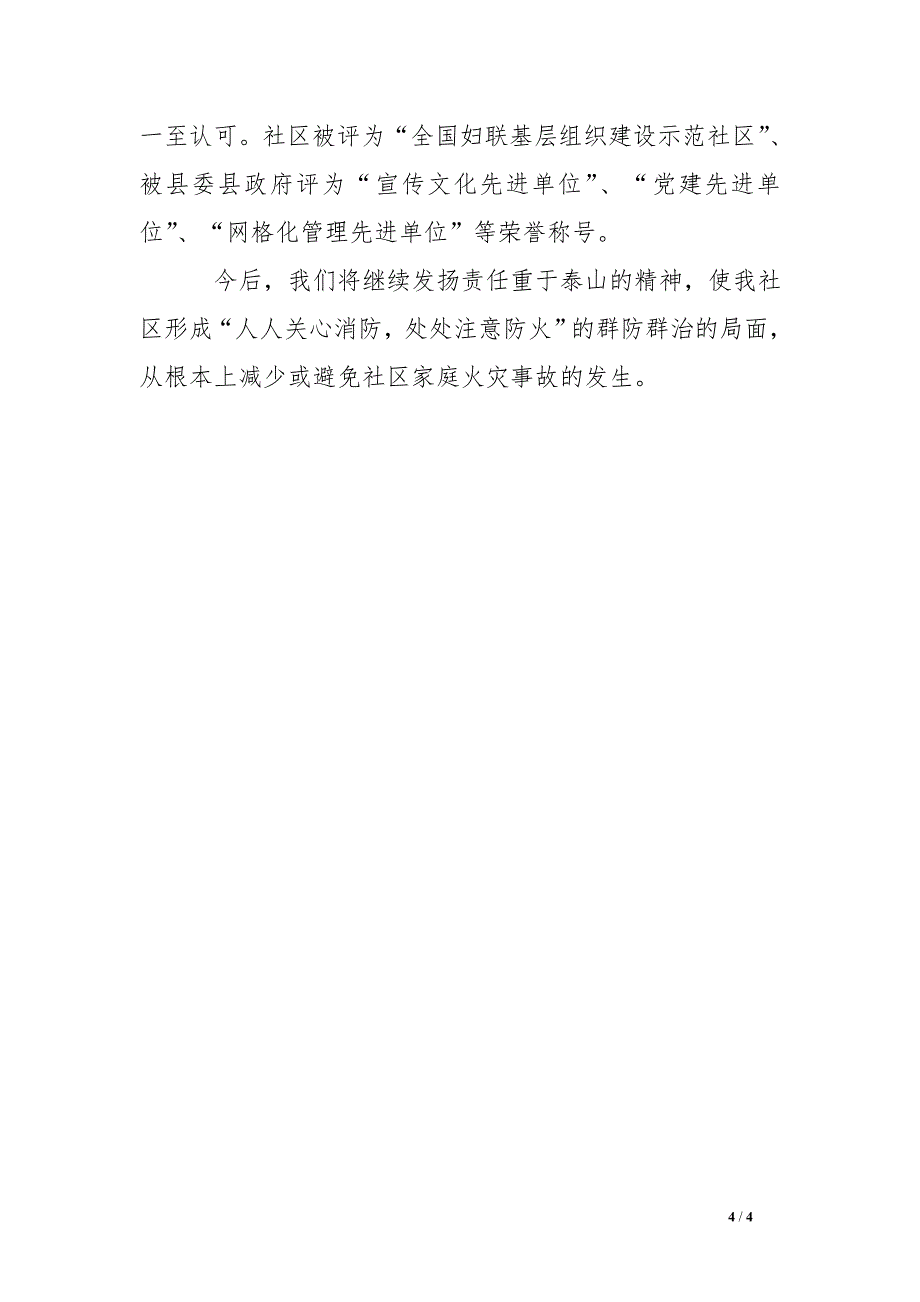 一至认可。社区被评为“全国妇联基层组织建设示范社区”、被县委县政府评为“宣传文化先进单位”、“党建先进单位”、“网格化管理先进单位”等荣誉称号。

今后，我们将继续发扬责任重于泰山的精神，使我社区形成“人人关心消防，处处注意防火”的群防群治的局面，从根本上减少或避免社区家庭火灾事故的发生。

4 / 4